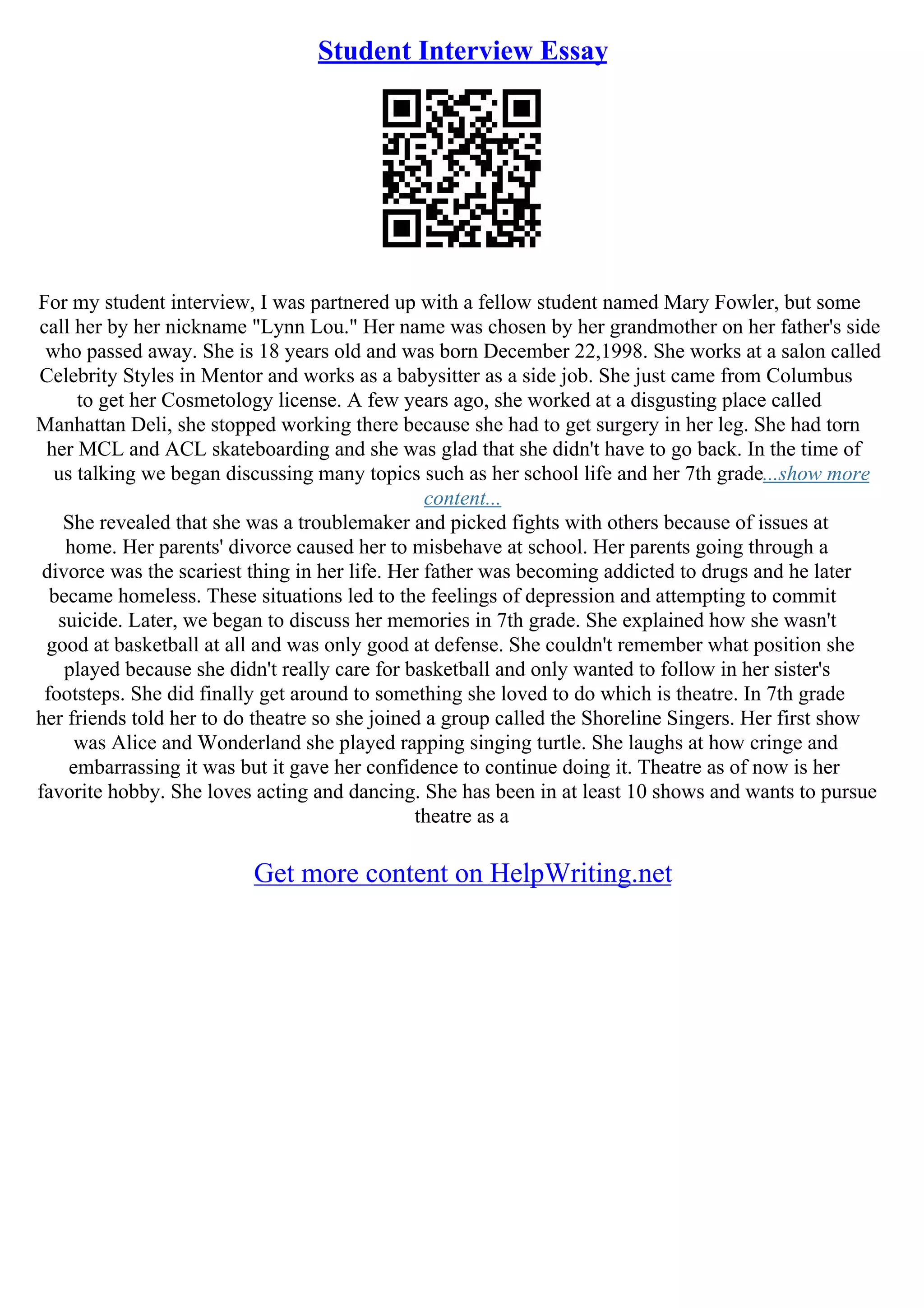 Student Interview Essay

For my student interview, I was partnered up with a fellow student named Mary Fowler, but some call her by her nickname "Lynn Lou." Her name was chosen by her grandmother on her father's side who passed away. She is 18 years old and was born December 22,1998. She works at a salon called Celebrity Styles in Mentor and works as a babysitter as a side job. She just came from Columbus to get her Cosmetology license. A few years ago, she worked at a disgusting place called Manhattan Deli, she stopped working there because she had to get surgery in her leg. She had torn her MCL and ACL skateboarding and she was glad that she didn't have to go back. In the time of us talking we began discussing many topics such as her school life and her 7th grade...show more content...
She revealed that she was a troublemaker and picked fights with others because of issues at home. Her parents' divorce caused her to misbehave at school. Her parents going through a divorce was the scariest thing in her life. Her father was becoming addicted to drugs and he later became homeless. These situations led to the feelings of depression and attempting to commit suicide. Later, we began to discuss her memories in 7th grade. She explained how she wasn't good at basketball at all and was only good at defense. She couldn't remember what position she played because she didn't really care for basketball and only wanted to follow in her sister's footsteps. She did finally get around to something she loved to do which is theatre. In 7th grade her friends told her to do theatre so she joined a group called the Shoreline Singers. Her first show was Alice and Wonderland she played rapping singing turtle. She laughs at how cringe and embarrassing it was but it gave her confidence to continue doing it. Theatre as of now is her favorite hobby. She loves acting and dancing. She has been in at least 10 shows and wants to pursue theatre as a

Get more content on HelpWriting.net